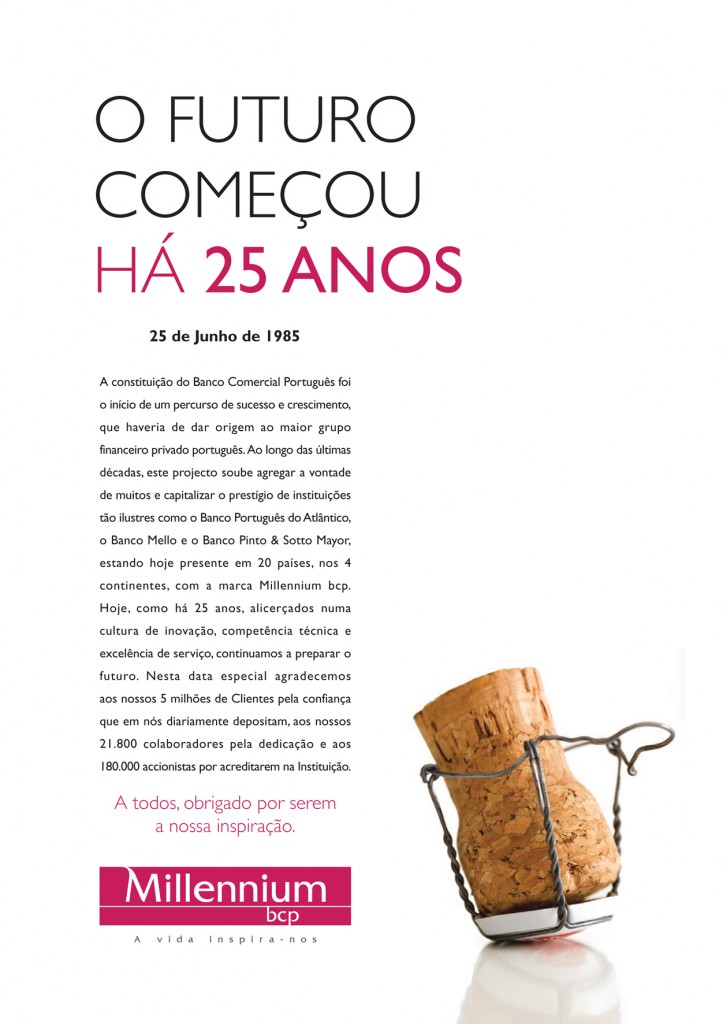 O FUTURO COMEÇOU HÁ 25 ANOS

25 de Junho de 1985

A constituição do Banco Comercial Português foi o início de um percurso de sucesso e crescimento, que haveria de dar origem ao maior grupo financeiro privado português. Ao longo das últimas décadas, este projecto soube agregar a vontade de muitos e capitalizar o prestígio de instituições tão ilustres como o Banco Português do Atlântico, o Banco Mello e o Banco Pinto & Sotto Mayor, estando hoje presente em 20 países, nos 4 continentes, com a marca Millennium bcp. Hoje, como há 25 anos, alicerçados numa cultura de inovação, competência técnica e excelência de serviço, continuamos a preparar o futuro. Nesta data especial agradecemos aos nossos 5 milhões de Clientes pela confiança que em nós diariamente depositam, aos nossos 21.800 colaboradores pela dedicação e aos 180.000 accionistas por acreditarem na Instituição.

A todos, obrigado por serem a nossa inspiração.

Millennium bcp

A vida inspira-nos